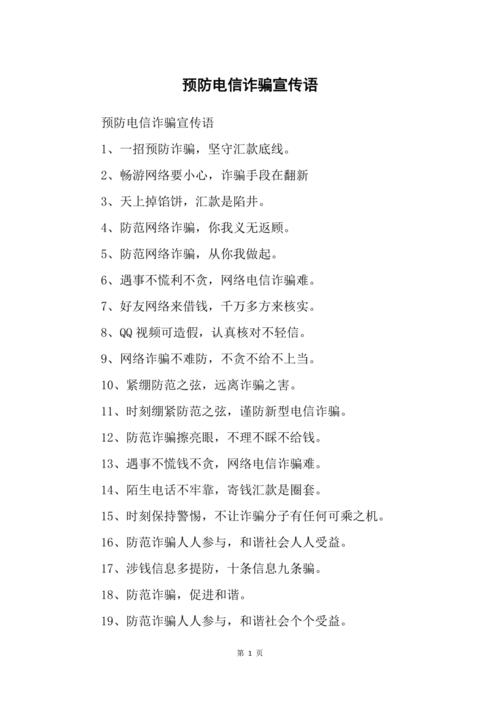 预防电信诈骗宣传语

预防电信诈骗宣传语

1、一招预防诈骗，坚守汇款底线。

2、畅游网络要小心，诈骗手段在翻新

3、天上掉馅饼，汇款是陷井。

4、防范网络诈骗，你我义无返顾。

5、防范网络诈骗，从你我做起。

6、遇事不慌利不贪，网络电信诈骗难。

7、好友网络来借钱，千万多方来核实。

8、QQ 视频可造假，认真核对不轻信。

9、网络诈骗不难防，不贪不给不上当。

10、紧绷防范之弦，远离诈骗之害。

11、时刻绷紧防范之弦，谨防新型电信诈骗。

12、防范诈骗擦亮眼，不理不睬不给钱。

13、遇事不慌钱不贪，网络电信诈骗难。

14、陌生电话不牢靠，寄钱汇款是圈套。

15、时刻保持警惕，不让诈骗分子有任何可乘之机。

16、防范诈骗人人参与，和谐社会人人受益。

17、涉钱信息多提防，十条信息九条骗。

18、防范诈骗，促进和谐。

19、防范诈骗人人参与，和谐社会个个受益。

第 1 页